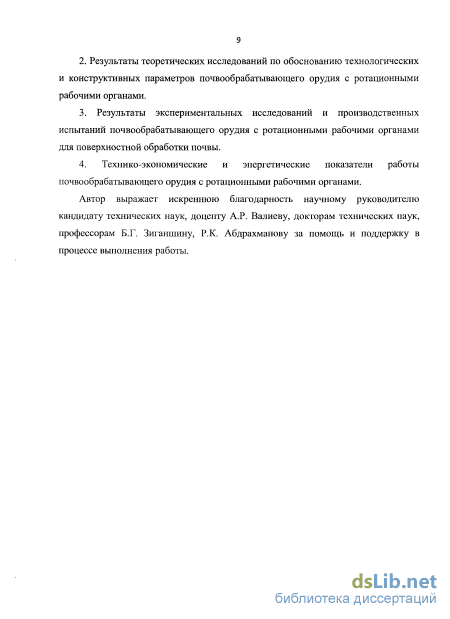 9

2. Результаты теоретических исследований по обоснованию технологических и конструктивных параметров почвообрабатывающего орудия с ротационными рабочими органами.

3. Результаты экспериментальных исследований и производственных испытаний почвообрабатывающего орудия с ротационными рабочими органами для поверхностной обработки почвы.

4. Технико-экономические и энергетические показатели работы почвообрабатывающего орудия с ротационными рабочими органами.

Автор выражает искреннюю благодарность научному руководителю кандидату технических наук, доценту А.Р. Валиеву, докторам технических наук, профессорам Б.Г. Зиганшину, Р.К. Абдрахманову за помощь и поддержку в процессе выполнения работы.

dsLib.net
библиотека диссертаций